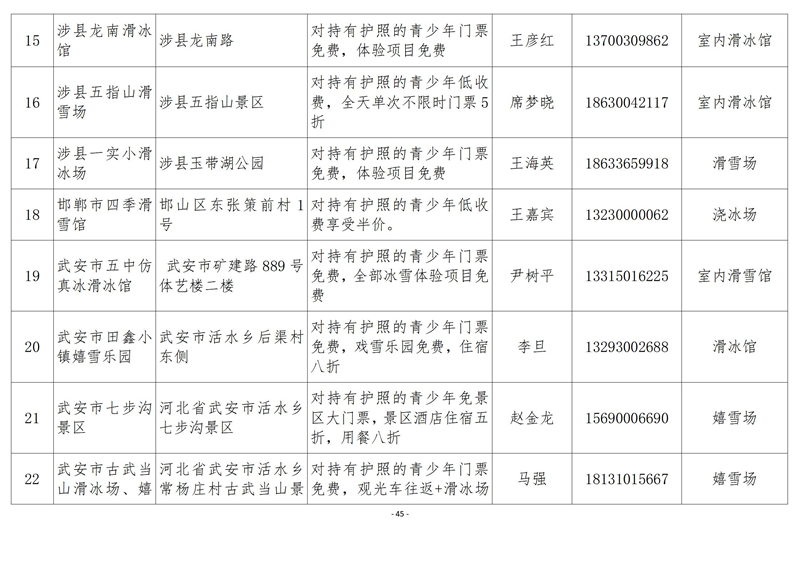 | 15 | 涉县龙南滑冰馆 | 涉县龙南路 | 对持有护照的青少年门票免费，体验项目免费 | 王彦红 | 13700309862 | 室内滑冰馆 |
|---|---|---|---|---|---|---|
| 16 | 涉县五指山滑雪场 | 涉县五指山景区 | 对持有护照的青少年低收费，全天单次不限时门票5折 | 席梦晓 | 18630042117 | 室内滑冰馆 |
| 17 | 涉县一实小滑冰场 | 涉县玉带湖公园 | 对持有护照的青少年门票免费，体验项目免费 | 王海英 | 18633659918 | 滑雪场 |
| 18 | 邯郸市四季滑雪馆 | 邯山区东张策前村1号 | 对持有护照的青少年低收费享受半价。 | 王嘉宾 | 13230000062 | 浇冰场 |
| 19 | 武安市五中仿真冰滑冰馆 | 武安市矿建路889号体艺楼二楼 | 对持有护照的青少年门票免费，全部冰雪体验项目免费 | 尹树平 | 13315016225 | 室内滑雪馆 |
| 20 | 武安市田鑫小镇嬉雪乐园 | 武安市活水乡后渠村东侧 | 对持有护照的青少年门票免费，戏雪乐园免费，住宿八折 | 李旦 | 13293002688 | 滑冰馆 |
| 21 | 武安市七步沟景区 | 河北省武安市活水乡七步沟景区 | 对持有护照的青少年免景区大门票，景区酒店住宿五折，用餐八折 | 赵金龙 | 15690006690 | 嬉雪场 |
| 22 | 武安市古武当山滑冰场、嬉 | 河北省武安市活水乡常杨庄村古武当山景 | 对持有护照的青少年门票免费，观光车往返+滑冰场 | 马强 | 18131015667 | 嬉雪场 |

- 45 -